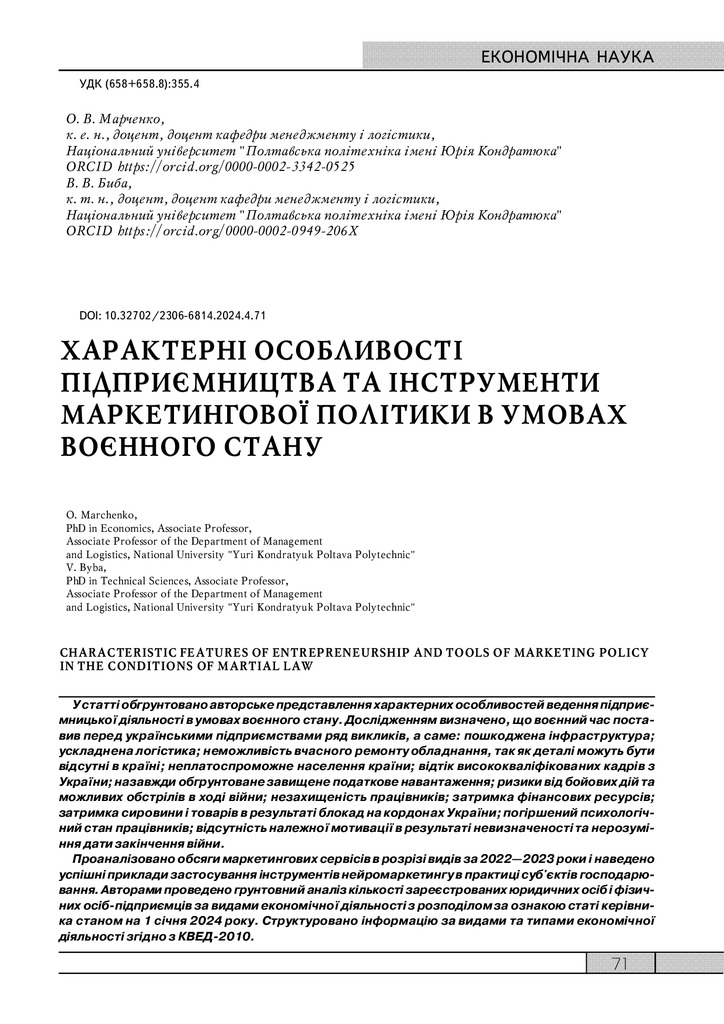 ЕКОНОМІЧНА НАУКА

УДК (658+658.8):355.4

О. В. Марченко,
к. е. н., доцент, доцент кафедри менеджменту і логістики,
Національний університет "Полтавська політехніка імені Юрія Кондратюка"
ORCID https://orcid.org/0000-0002-3342-0525
В. В. Биба,
к. т. н., доцент, доцент кафедри менеджменту і логістики,
Національний університет "Полтавська політехніка імені Юрія Кондратюка"
ORCID https://orcid.org/0000-0002-0949-206X

DOI: 10.32702/2306-6814.2024.4.71

ХАРАКТЕРНІ ОСОБЛИВОСТІ ПІДПРИЄМНИЦТВА ТА ІНСТРУМЕНТИ МАРКЕТИНГОВОЇ ПОЛІТИКИ В УМОВАХ ВОЄННОГО СТАНУ

O. Marchenko,
PhD in Economics, Associate Professor,
Associate Professor of the Department of Management
and Logistics, National University "Yuri Kondratyuk Poltava Polytechnic"
V. Byba,
PhD in Technical Sciences, Associate Professor,
Associate Professor of the Department of Management
and Logistics, National University "Yuri Kondratyuk Poltava Polytechnic"

CHARACTERISTIC FEATURES OF ENTREPRENEURSHIP AND TOOLS OF MARKETING POLICY IN THE CONDITIONS OF MARTIAL LAW

У статті обгрунтовано авторське представлення характерних особливостей ведення підприємницької діяльності в умовах воєнного стану. Дослідженням визначено, що воєнний час поставив перед українськими підприємствами ряд викликів, а саме: пошкоджена інфраструктура; ускладнена логістика; неможливість вчасного ремонту обладнання, так як деталі можуть бути відсутні в країні; неплатоспроможне населення країни; відтік висококваліфікованих кадрів з України; назавжди обгрунтоване завищене податкове навантаження; ризики від бойових дій та можливих обстрілів в ході війни; незахищеність працівників; затримка фінансових ресурсів; затримка сировини і товарів в результаті блокад на кордонах України; погіршений психологічний стан працівників; відсутність належної мотивації в результаті невизначеності та нерозуміння дати закінчення війни.

Проаналізовано обсяги маркетингових сервісів в розрізі видів за 2022—2023 роки і наведено успішні приклади застосування інструментів нейромаркетингу в практиці суб'єктів господарювання. Авторами проведено грунтовний аналіз кількості зареєстрованих юридичних осіб і фізичних осіб-підприємців за видами економічної діяльності з розподілом за ознакою статі керівника станом на 1 січня 2024 року. Структуровано інформацію за видами та типами економічної діяльності згідно з КВЕД-2010.

71